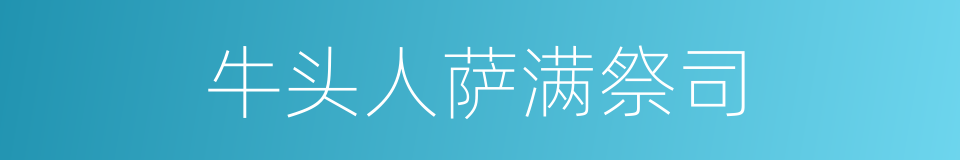 牛头人萨满祭司